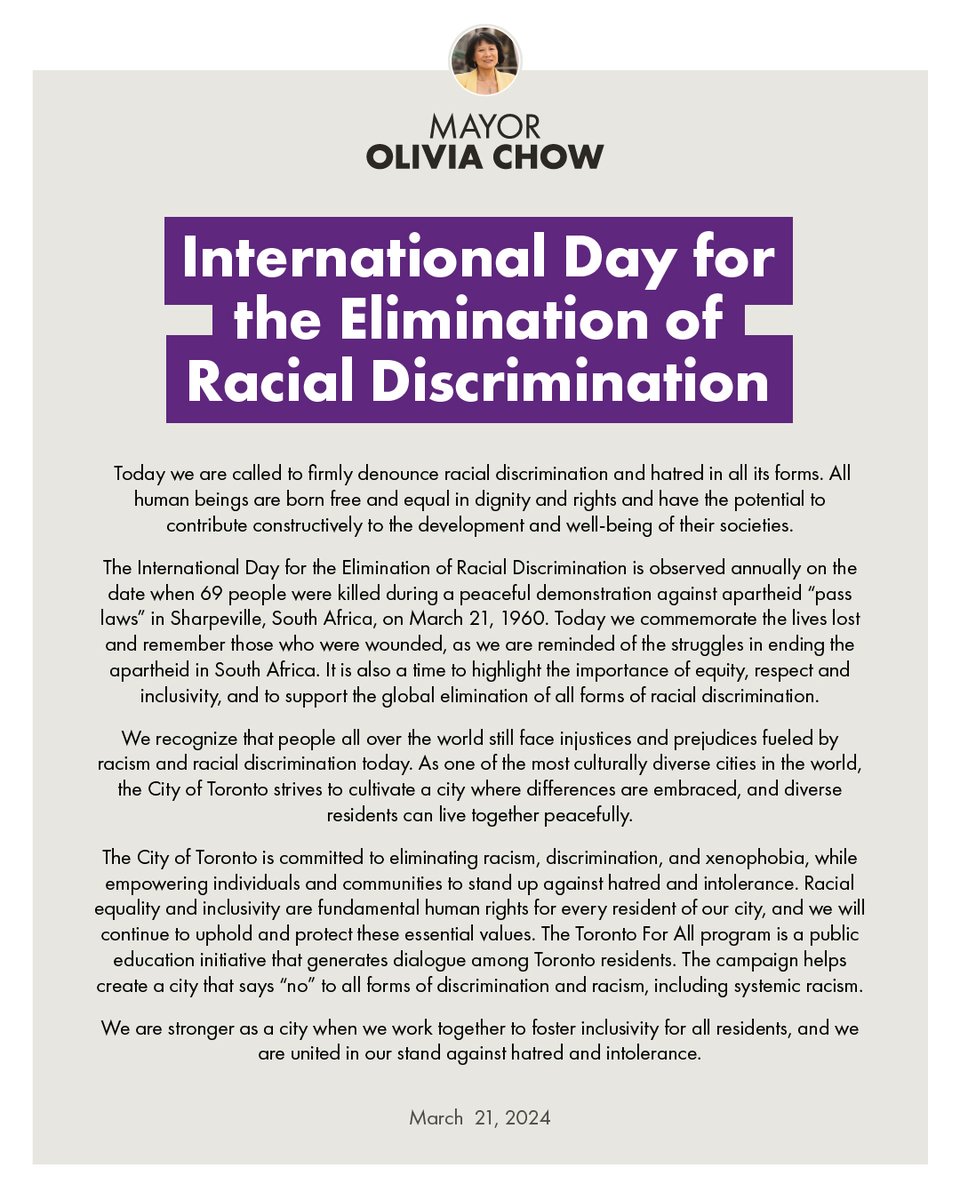 MAYOR
OLIVIA CHOW

International Day for the Elimination of Racial Discrimination

Today we are called to firmly denounce racial discrimination and hatred in all its forms. All human beings are born free and equal in dignity and rights and have the potential to contribute constructively to the development and well-being of their societies.

The International Day for the Elimination of Racial Discrimination is observed annually on the date when 69 people were killed during a peaceful demonstration against apartheid "pass laws" in Sharpeville, South Africa, on March 21, 1960. Today we commemorate the lives lost and remember those who were wounded, as we are reminded of the struggles in ending the apartheid in South Africa. It is also a time to highlight the importance of equity, respect and inclusivity, and to support the global elimination of all forms of racial discrimination.

We recognize that people all over the world still face injustices and prejudices fueled by racism and racial discrimination today. As one of the most culturally diverse cities in the world, the City of Toronto strives to cultivate a city where differences are embraced, and diverse residents can live together peacefully.

The City of Toronto is committed to eliminating racism, discrimination, and xenophobia, while empowering individuals and communities to stand up against hatred and intolerance. Racial equality and inclusivity are fundamental human rights for every resident of our city, and we will continue to uphold and protect these essential values. The Toronto For All program is a public education initiative that generates dialogue among Toronto residents. The campaign helps create a city that says "no" to all forms of discrimination and racism, including systemic racism.

We are stronger as a city when we work together to foster inclusivity for all residents, and we are united in our stand against hatred and intolerance.

March 21, 2024